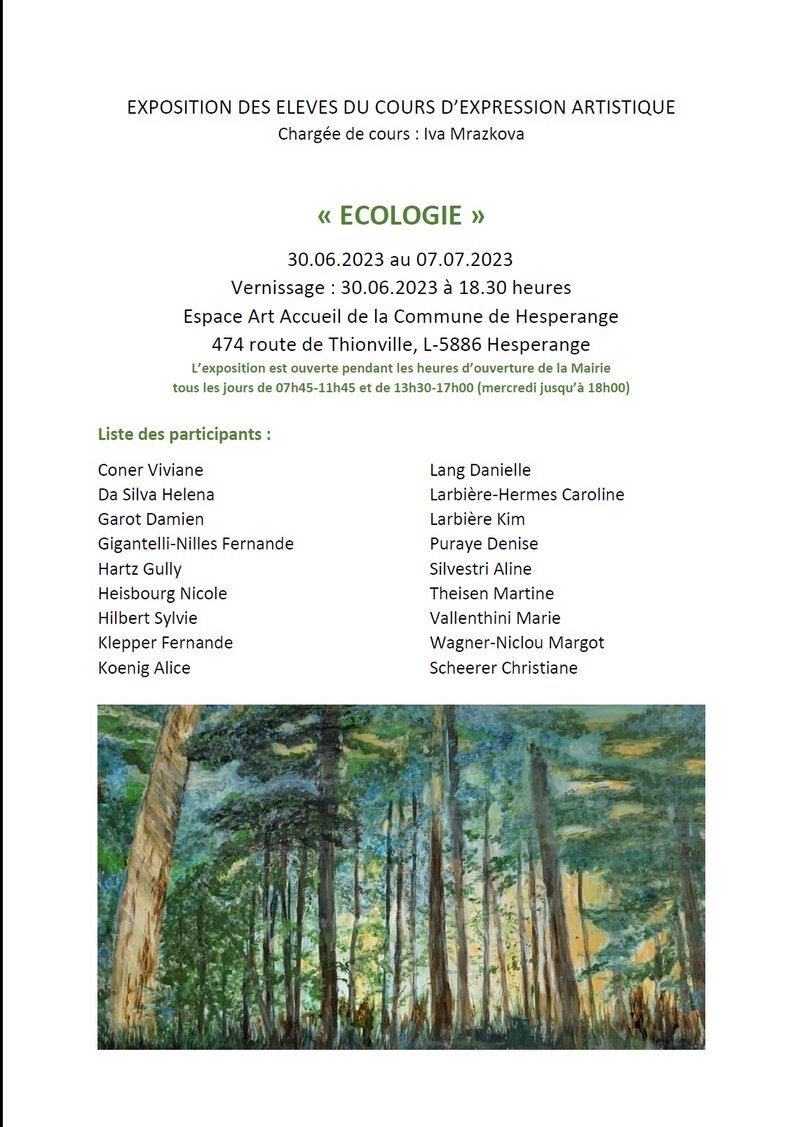 EXPOSITION DES ELEVES DU COURS D'EXPRESSION ARTISTIQUE
Chargée de cours : Iva Mrazkova

« ECOLOGIE »

30.06.2023 au 07.07.2023
Vernissage : 30.06.2023 à 18.30 heures
Espace Art Accueil de la Commune de Hesperange
474 route de Thionville, L-5886 Hesperange
L'exposition est ouverte pendant les heures d'ouverture de la Mairie
tous les jours de 07h45-11h45 et de 13h30-17h00 (mercredi jusqu'à 18h00)

Liste des participants :

Coner Viviane
Da Silva Helena
Garot Damien
Gigantelli-Nilles Fernande
Hartz Gully
Heisbourg Nicole
Hilbert Sylvie
Klepper Fernande
Koenig Alice

Lang Danielle
Larbière-Hermes Caroline
Larbière Kim
Puraye Denise
Silvestri Aline
Theisen Martine
Vallenthini Marie
Wagner-Niclou Margot
Scheerer Christiane